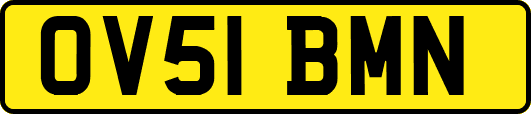 OV51 BMN